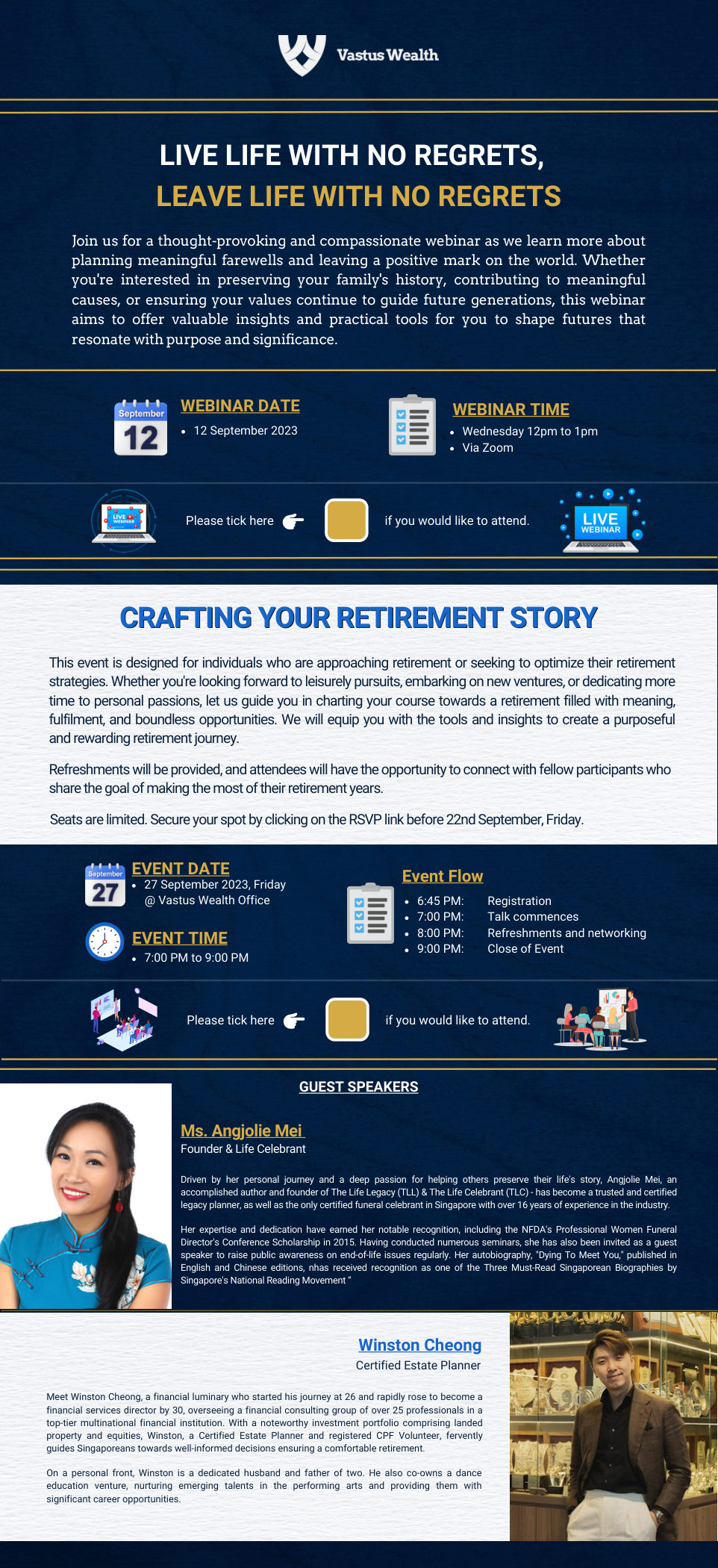 Vastus Wealth

LIVE LIFE WITH NO REGRETS,
LEAVE LIFE WITH NO REGRETS

Join us for a thought-provoking and compassionate webinar as we learn more about planning meaningful farewells and leaving a positive mark on the world. Whether you're interested in preserving your family's history, contributing to meaningful causes, or ensuring your values continue to guide future generations, this webinar aims to offer valuable insights and practical tools for you to shape futures that resonate with purpose and significance.

September
12

WEBINAR DATE
• 12 September 2023

WEBINAR TIME
• Wednesday 12pm to 1pm
• Via Zoom

LIVE WEBINAR

Please tick here

if you would like to attend.

LIVE WEBINAR

CRAFTING YOUR RETIREMENT STORY

This event is designed for individuals who are approaching retirement or seeking to optimize their retirement strategies. Whether you're looking forward to leisurely pursuits, embarking on new ventures, or dedicating more time to personal passions, let us guide you in charting your course towards a retirement filled with meaning, fulfilment, and boundless opportunities. We will equip you with the tools and insights to create a purposeful and rewarding retirement journey.

Refreshments will be provided, and attendees will have the opportunity to connect with fellow participants who share the goal of making the most of their retirement years.

Seats are limited. Secure your spot by clicking on the RSVP link before 22nd September, Friday.

September
27

EVENT DATE
• 27 September 2023, Friday
@ Vastus Wealth Office

EVENT TIME
• 7:00 PM to 9:00 PM

Event Flow
• 6:45 PM: Registration
• 7:00 PM: Talk commences
• 8:00 PM: Refreshments and networking
• 9:00 PM: Close of Event

Please tick here

if you would like to attend.

GUEST SPEAKERS

Ms. Angjolie Mei
Founder & Life Celebrant

Driven by her personal journey and a deep passion for helping others preserve their life's story, Angjolie Mei, an accomplished author and founder of The Life Legacy (TLL) & The Life Celebrant (TLC) - has become a trusted and certified legacy planner, as well as the only certified funeral celebrant in Singapore with over 16 years of experience in the industry.

Her expertise and dedication have earned her notable recognition, including the NFDA's Professional Women Funeral Director's Conference Scholarship in 2015. Having conducted numerous seminars, she has also been invited as a guest speaker to raise public awareness on end-of-life issues regularly. Her autobiography, "Dying To Meet You," published in English and Chinese editions, nhas received recognition as one of the Three Must-Read Singaporean Biographies by Singapore's National Reading Movement "

Winston Cheong
Certified Estate Planner

Meet Winston Cheong, a financial luminary who started his journey at 26 and rapidly rose to become a financial services director by 30, overseeing a financial consulting group of over 25 professionals in a top-tier multinational financial institution. With a noteworthy investment portfolio comprising landed property and equities, Winston, a Certified Estate Planner and registered CPF Volunteer, fervently guides Singaporeans towards well-informed decisions ensuring a comfortable retirement.

On a personal front, Winston is a dedicated husband and father of two. He also co-owns a dance education venture, nurturing emerging talents in the performing arts and providing them with significant career opportunities.